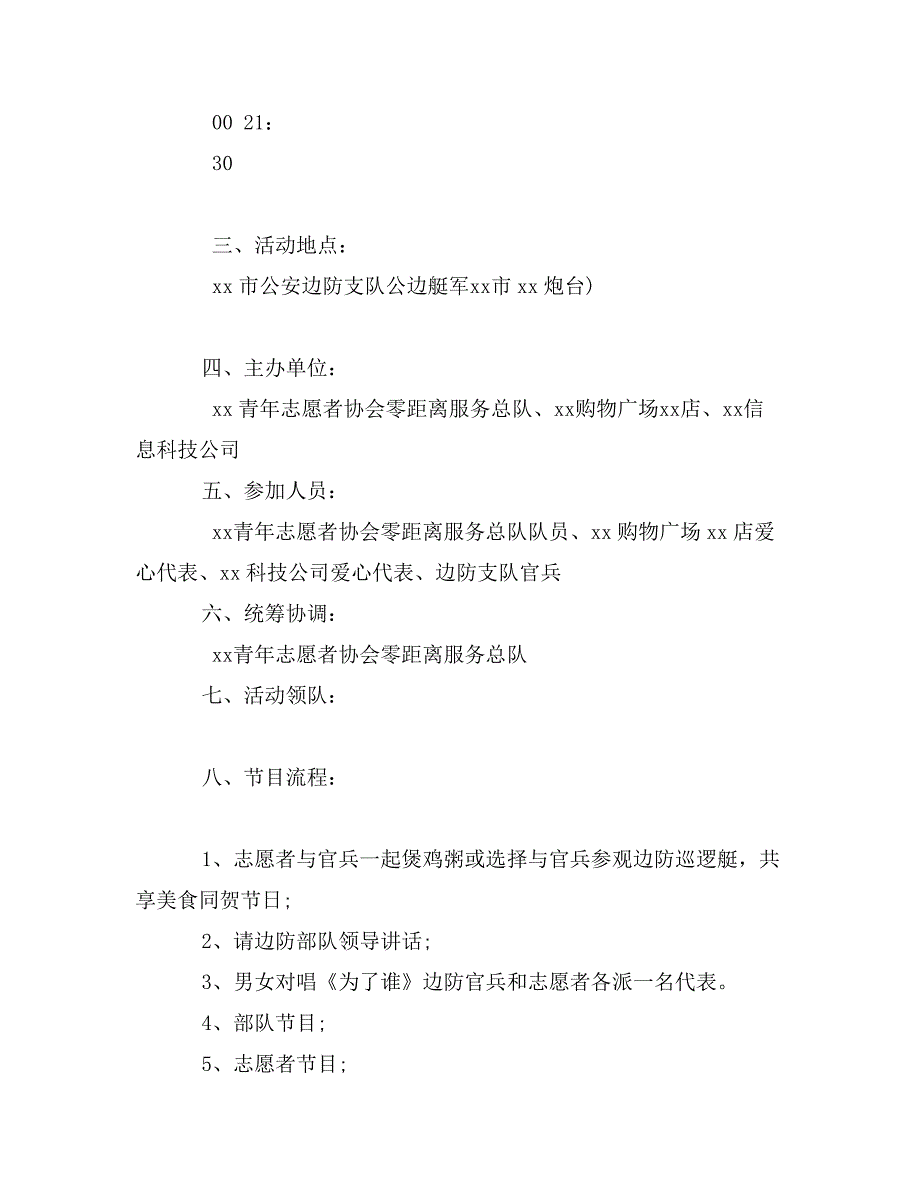 00 21：
30

三、活动地点：
xx 市公安边防支队公边艇军xx市 xx 炮台)

四、主办单位：
xx 青年志愿者协会零距离服务总队、xx购物广场xx店、xx信息科技公司

五、参加人员：
xx青年志愿者协会零距离服务总队队员、xx 购物广场 xx 店爱心代表、xx 科技公司爱心代表、边防支队官兵

六、统筹协调：
xx青年志愿者协会零距离服务总队

七、活动领队：

八、节目流程：

1、志愿者与官兵一起煲鸡粥或选择与官兵参观边防巡逻艇，共享美食同贺节日;

2、请边防部队领导讲话;

3、男女对唱《为了谁》边防官兵和志愿者各派一名代表。

4、部队节目;

5、志愿者节目;